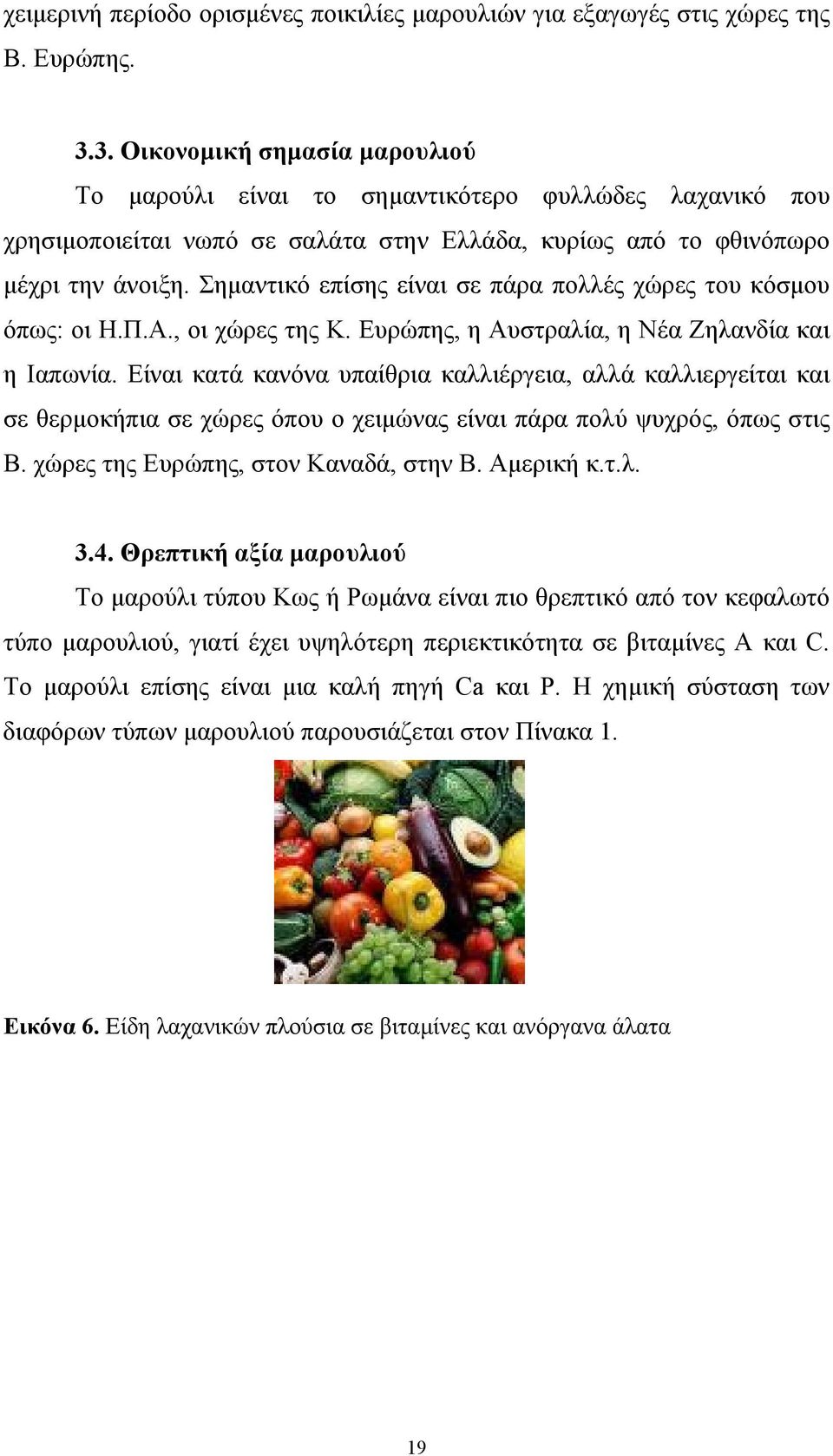 χειμερινή περίοδο ορισμένες ποικιλίες μαρουλιών για εξαγωγές στις χώρες της Β. Ευρώπης.

3.3. Οικονομική σημασία μαρουλιού

Το μαρούλι είναι το σημαντικότερο φυλλώδες λαχανικό που χρησιμοποιείται νωπό σε σαλάτα στην Ελλάδα, κυρίως από το φθινόπωρο μέχρι την άνοιξη. Σημαντικό επίσης είναι σε πάρα πολλές χώρες του κόσμου όπως: οι Η.Π.Α., οι χώρες της Κ. Ευρώπης, η Αυστραλία, η Νέα Ζηλανδία και η Ιαπωνία. Είναι κατά κανόνα υπαίθρια καλλιέργεια, αλλά καλλιεργείται και σε θερμοκήπια σε χώρες όπου ο χειμώνας είναι πάρα πολύ ψυχρός, όπως στις Β. χώρες της Ευρώπης, στον Καναδά, στην Β. Αμερική κ.τ.λ.

3.4. Θρεπτική αξία μαρουλιού

Το μαρούλι τύπου Κως ή Ρωμάνα είναι πιο θρεπτικό από τον κεφαλωτό τύπο μαρουλιού, γιατί έχει υψηλότερη περιεκτικότητα σε βιταμίνες Α και C. Το μαρούλι επίσης είναι μια καλή πηγή Ca και P. Η χημική σύσταση των διαφόρων τύπων μαρουλιού παρουσιάζεται στον Πίνακα 1.

Εικόνα 6. Είδη λαχανικών πλούσια σε βιταμίνες και ανόργανα άλατα

19